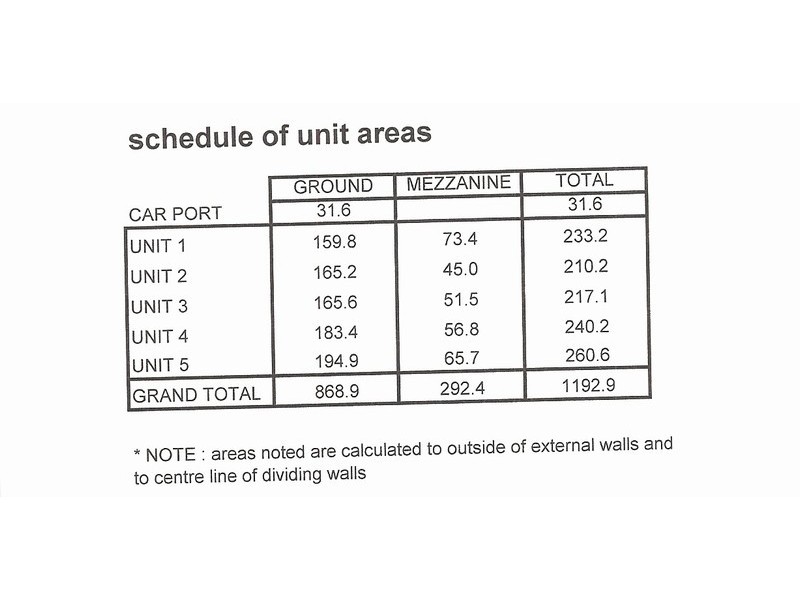 schedule of unit areas

|  | GROUND | MEZZANINE | TOTAL |
|---|---|---|---|
| CAR PORT | 31.6 |  | 31.6 |
| UNIT 1 | 159.8 | 73.4 | 233.2 |
| UNIT 2 | 165.2 | 45.0 | 210.2 |
| UNIT 3 | 165.6 | 51.5 | 217.1 |
| UNIT 4 | 183.4 | 56.8 | 240.2 |
| UNIT 5 | 194.9 | 65.7 | 260.6 |
| GRAND TOTAL | 868.9 | 292.4 | 1192.9 |

* NOTE : areas noted are calculated to outside of external walls and to centre line of dividing walls